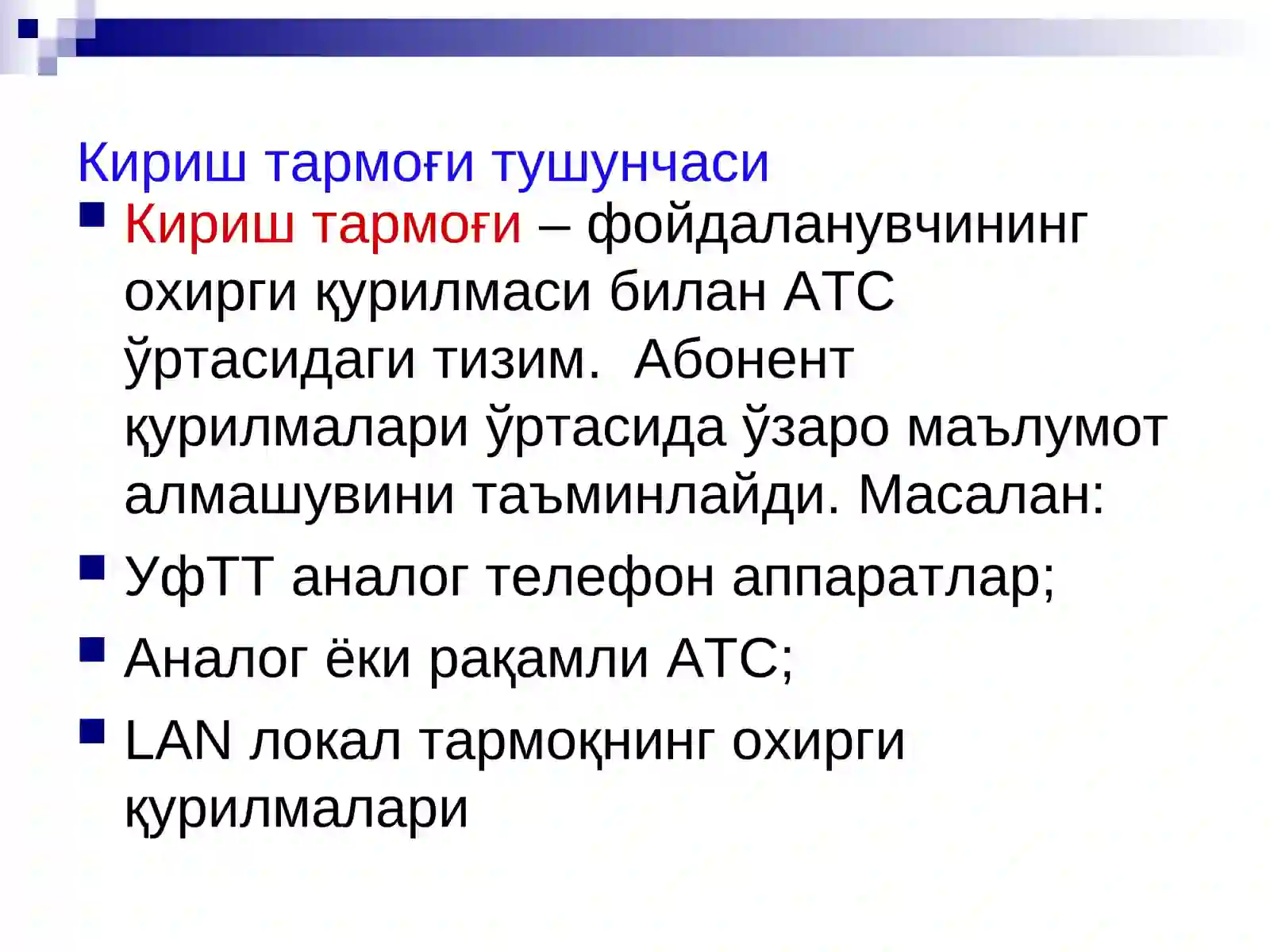 Кириш тармоғи тушунчаси

Кириш тармоғи – фойдаланувчининг охирги қурилмаси билан АТС ўртасидаги тизим. Абонент қурилмалари ўртасида ўзаро маълумот алмашувини таъминлайди. Масалан:

УфТТ аналог телефон аппаратлар;

Аналог ёки рақамли АТС;

LAN локал тармоқнинг охирги қурилмалари